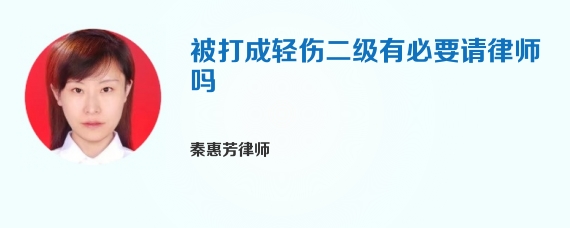 被打成轻伤二级有必要请律师吗

秦惠芳律师